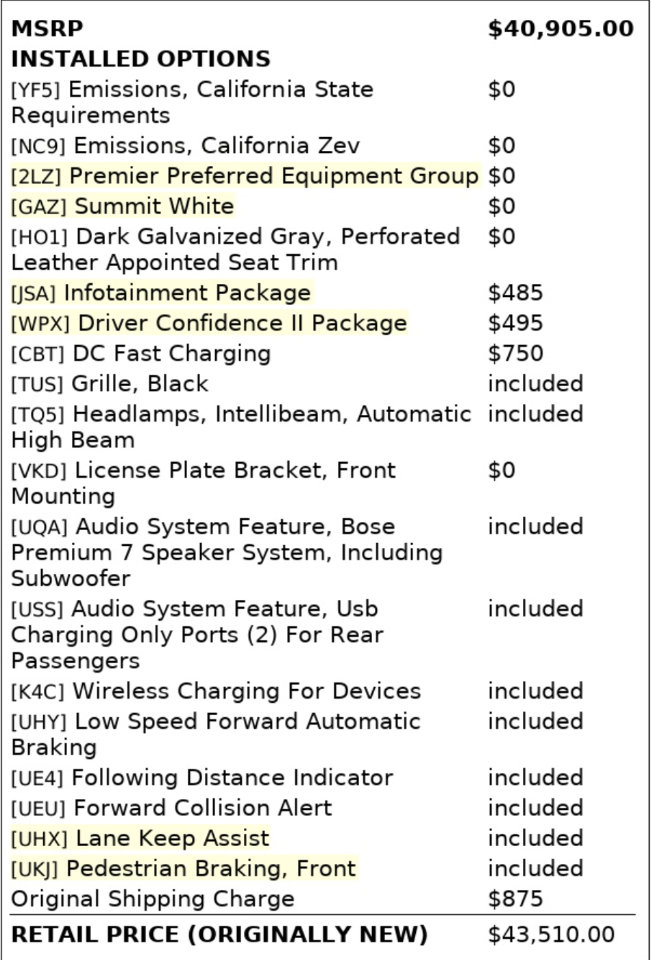 | MSRP | $40,905.00 |
|---|---|
| INSTALLED OPTIONS | |
| [YF5] Emissions, California State Requirements | $0 |
| [NC9] Emissions, California Zev | $0 |
| [2LZ] Premier Preferred Equipment Group | $0 |
| [GAZ] Summit White | $0 |
| [HO1] Dark Galvanized Gray, Perforated Leather Appointed Seat Trim | $0 |
| [JSA] Infotainment Package | $485 |
| [WPX] Driver Confidence II Package | $495 |
| [CBT] DC Fast Charging | $750 |
| [TUS] Grille, Black | included |
| [TQ5] Headlamps, Intellibeam, Automatic High Beam | included |
| [VKD] License Plate Bracket, Front Mounting | $0 |
| [UQA] Audio System Feature, Bose Premium 7 Speaker System, Including Subwoofer | included |
| [USS] Audio System Feature, Usb Charging Only Ports (2) For Rear Passengers | included |
| [K4C] Wireless Charging For Devices | included |
| [UHY] Low Speed Forward Automatic Braking | included |
| [UE4] Following Distance Indicator | included |
| [UEU] Forward Collision Alert | included |
| [UHX] Lane Keep Assist | included |
| [UKJ] Pedestrian Braking, Front | included |
| Original Shipping Charge | $875 |
| RETAIL PRICE (ORIGINALLY NEW) | $43,510.00 |